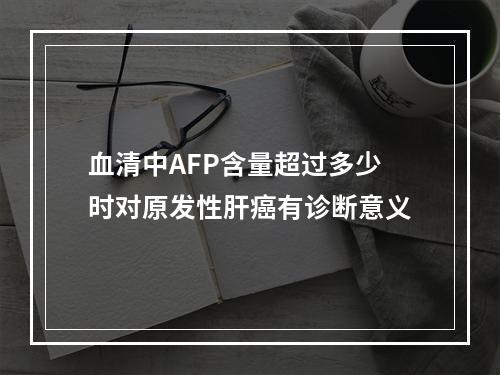 血清中AFP含量超过多少时对原发性肝癌有诊断意义